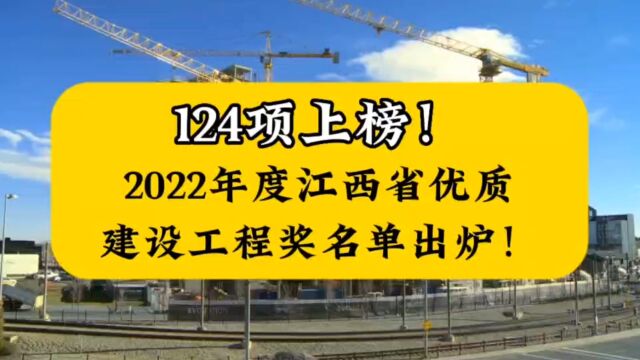 124项上榜！

2022年度江西省优质建设工程奖名单出炉！